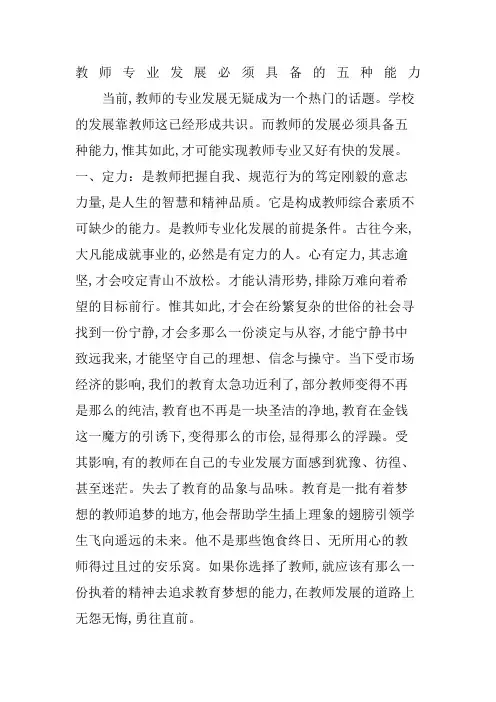 教师专业发展必须具备的五种能力

当前,教师的专业发展无疑成为一个热门的话题。学校的发展靠教师这已经形成共识。而教师的发展必须具备五种能力,惟其如此,才可能实现教师专业又好有快的发展。

一、定力:是教师把握自我、规范行为的笃定刚毅的意志力量,是人生的智慧和精神品质。它是构成教师综合素质不可缺少的能力。是教师专业化发展的前提条件。古往今来,大凡能成就事业的,必然是有定力的人。心有定力,其志逾坚,才会咬定青山不放松。才能认清形势,排除万难向着希望的目标前行。惟其如此,才会在纷繁复杂的世俗的社会寻找到一份宁静,才会多那么一份淡定与从容,才能宁静书中致远我来,才能坚守自己的理想、信念与操守。当下受市场经济的影响,我们的教育太急功近利了,部分教师变得不再是那么的纯洁,教育也不再是一块圣洁的净地,教育在金钱这一魔方的引诱下,变得那么的市侩,显得那么的浮躁。受其影响,有的教师在自己的专业发展方面感到犹豫、彷徨、甚至迷茫。失去了教育的品象与品味。教育是一批有着梦想的教师追梦的地方,他会帮助学生插上理象的翅膀引领学生飞向遥远的未来。他不是那些饱食终日、无所用心的教师得过且过的安乐窝。如果你选择了教师,就应该有那么一份执着的精神去追求教育梦想的能力,在教师发展的道路上无怨无悔,勇往直前。